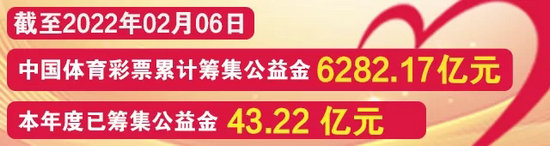 截至2022年02月06日

中国体育彩票累计筹集公益金 6282.17亿元

本年度已筹集公益金 43.22 亿元